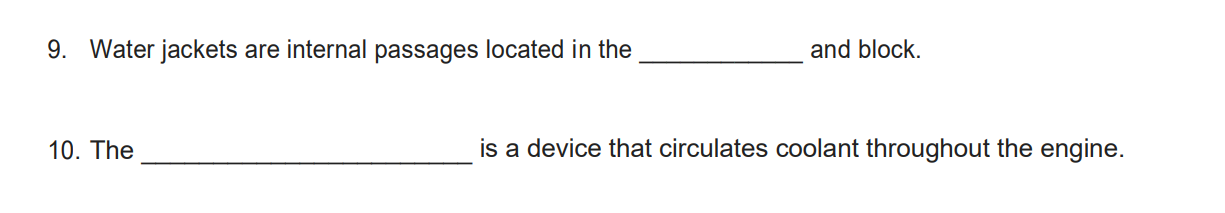 9. Water jackets are internal passages located in the ____________ and block.

10. The ________________________ is a device that circulates coolant throughout the engine.